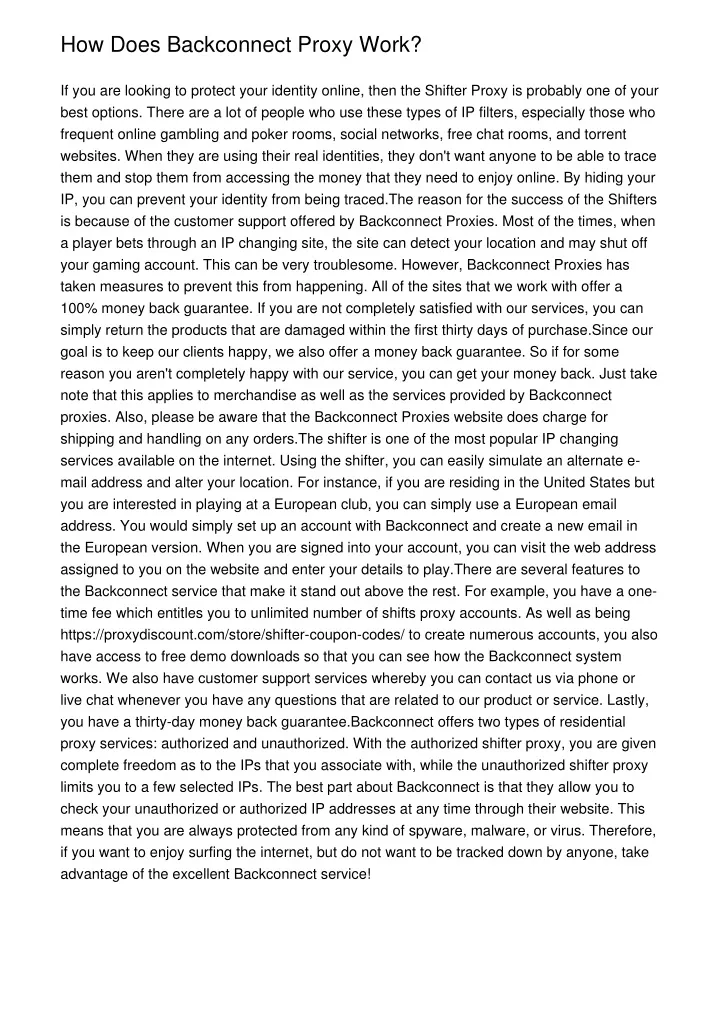 How Does Backconnect Proxy Work?

If you are looking to protect your identity online, then the Shifter Proxy is probably one of your best options. There are a lot of people who use these types of IP filters, especially those who frequent online gambling and poker rooms, social networks, free chat rooms, and torrent websites. When they are using their real identities, they don't want anyone to be able to trace them and stop them from accessing the money that they need to enjoy online. By hiding your IP, you can prevent your identity from being traced.The reason for the success of the Shifters is because of the customer support offered by Backconnect Proxies. Most of the times, when a player bets through an IP changing site, the site can detect your location and may shut off your gaming account. This can be very troublesome. However, Backconnect Proxies has taken measures to prevent this from happening. All of the sites that we work with offer a 100% money back guarantee. If you are not completely satisfied with our services, you can simply return the products that are damaged within the first thirty days of purchase.Since our goal is to keep our clients happy, we also offer a money back guarantee. So if for some reason you aren't completely happy with our service, you can get your money back. Just take note that this applies to merchandise as well as the services provided by Backconnect proxies. Also, please be aware that the Backconnect Proxies website does charge for shipping and handling on any orders.The shifter is one of the most popular IP changing services available on the internet. Using the shifter, you can easily simulate an alternate e-mail address and alter your location. For instance, if you are residing in the United States but you are interested in playing at a European club, you can simply use a European email address. You would simply set up an account with Backconnect and create a new email in the European version. When you are signed into your account, you can visit the web address assigned to you on the website and enter your details to play.There are several features to the Backconnect service that make it stand out above the rest. For example, you have a one-time fee which entitles you to unlimited number of shifts proxy accounts. As well as being https://proxydiscount.com/store/shifter-coupon-codes/ to create numerous accounts, you also have access to free demo downloads so that you can see how the Backconnect system works. We also have customer support services whereby you can contact us via phone or live chat whenever you have any questions that are related to our product or service. Lastly, you have a thirty-day money back guarantee.Backconnect offers two types of residential proxy services: authorized and unauthorized. With the authorized shifter proxy, you are given complete freedom as to the IPs that you associate with, while the unauthorized shifter proxy limits you to a few selected IPs. The best part about Backconnect is that they allow you to check your unauthorized or authorized IP addresses at any time through their website. This means that you are always protected from any kind of spyware, malware, or virus. Therefore, if you want to enjoy surfing the internet, but do not want to be tracked down by anyone, take advantage of the excellent Backconnect service!